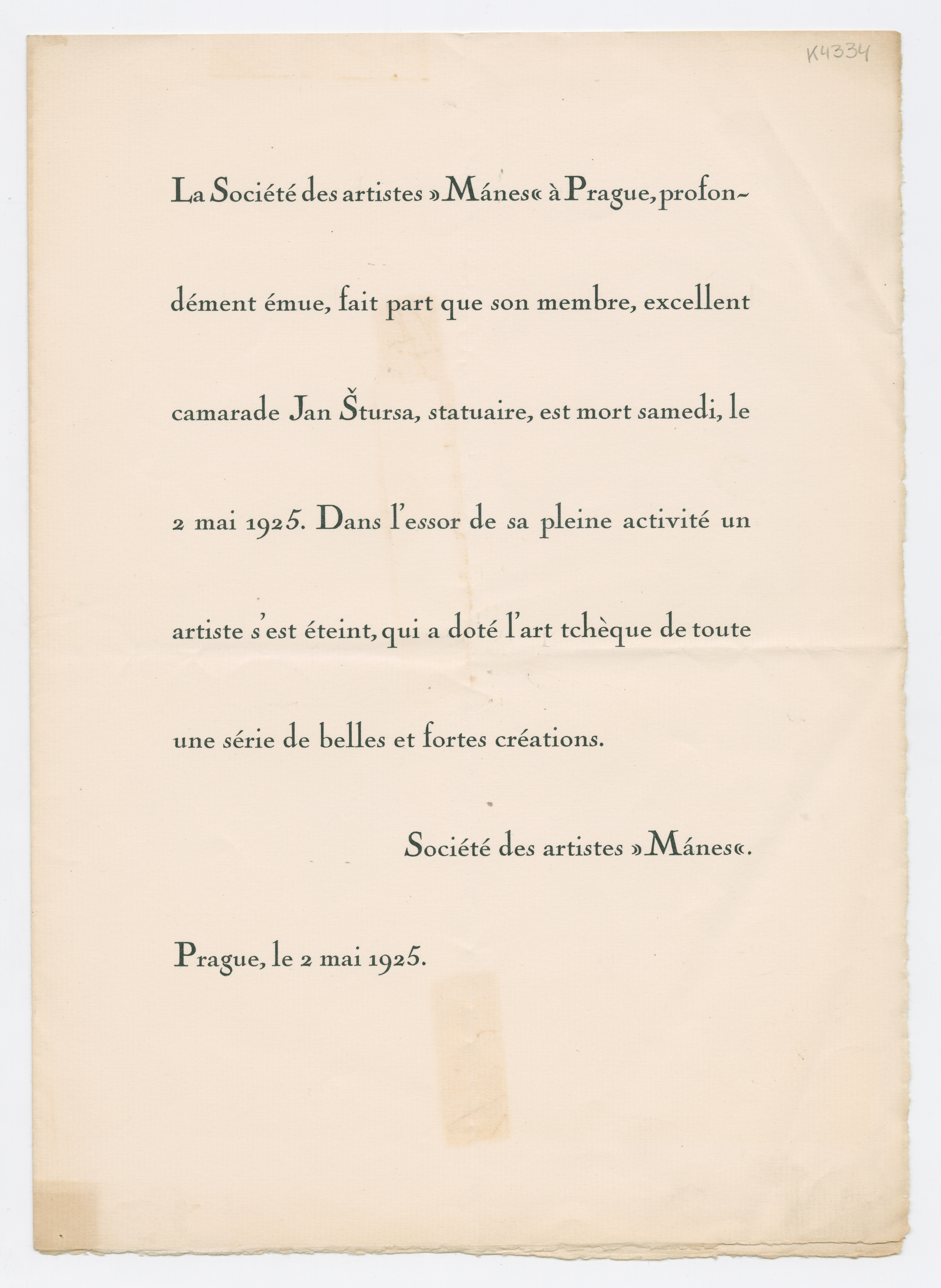 K4334

La Société des artistes »Mánes« à Prague, profondément émue, fait part que son membre, excellent camarade Jan Štursa, statuaire, est mort samedi, le 2 mai 1925. Dans l'essor de sa pleine activité un artiste s'est éteint, qui a doté l'art tchèque de toute une série de belles et fortes créations.

Société des artistes »Mánes«.

Prague, le 2 mai 1925.